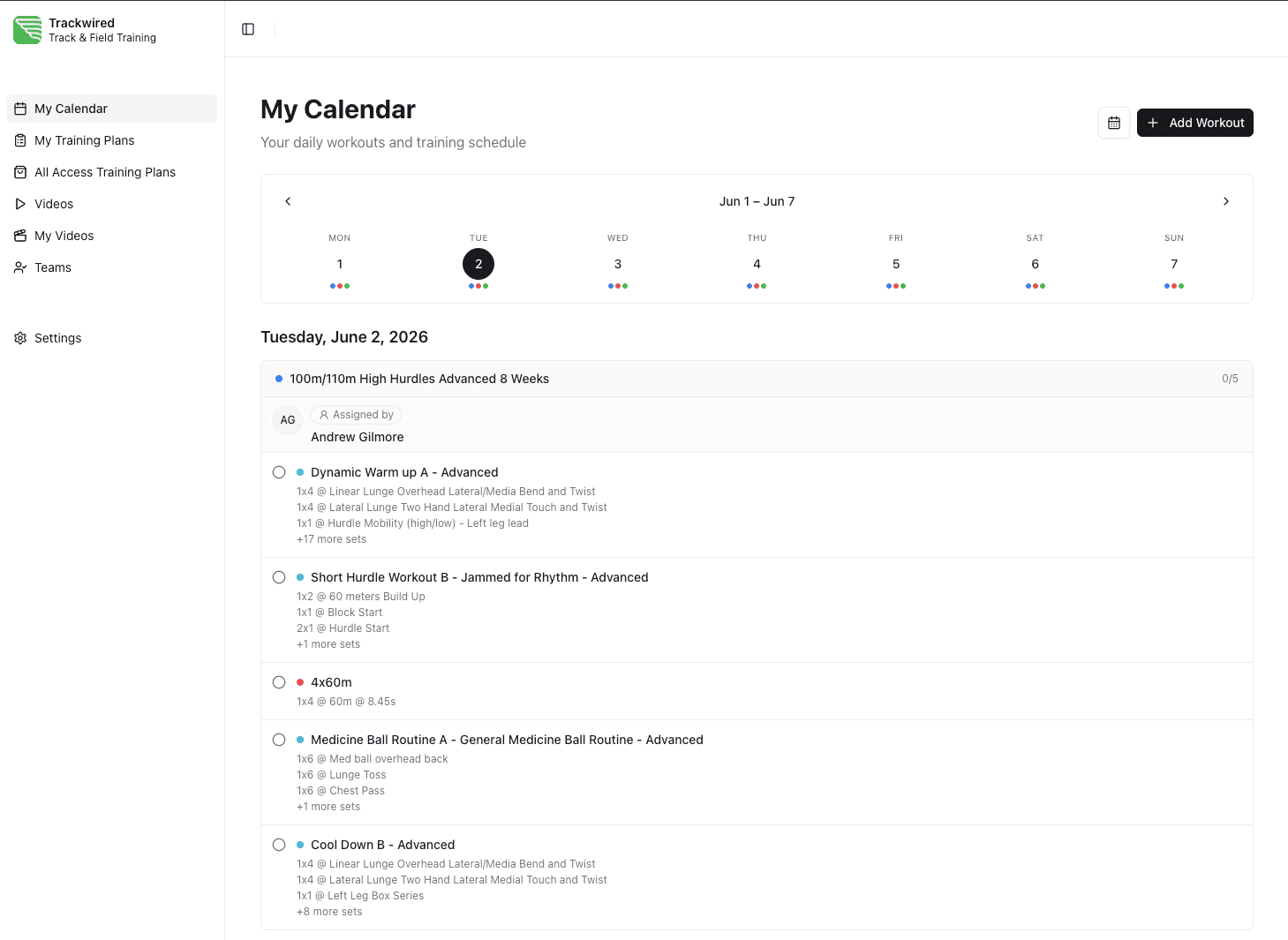 Trackwired
Track & Field Training

My Calendar
My Training Plans
All Access Training Plans
Videos
My Videos
Teams

Settings

My Calendar
Your daily workouts and training schedule

Add Workout

Jun 1 – Jun 7

| MON | TUE | WED | THU | FRI | SAT | SUN |
|---|---|---|---|---|---|---|
| 1 | 2 | 3 | 4 | 5 | 6 | 7 |

Tuesday, June 2, 2026

100m/110m High Hurdles Advanced 8 Weeks
0/5

AG
Assigned by
Andrew Gilmore

Dynamic Warm up A - Advanced
1x4 @ Linear Lunge Overhead Lateral/Media Bend and Twist
1x4 @ Lateral Lunge Two Hand Lateral Medial Touch and Twist
1x1 @ Hurdle Mobility (high/low) - Left leg lead
+17 more sets

Short Hurdle Workout B - Jammed for Rhythm - Advanced
1x2 @ 60 meters Build Up
1x1 @ Block Start
2x1 @ Hurdle Start
+1 more sets

4x60m
1x4 @ 60m @ 8.45s

Medicine Ball Routine A - General Medicine Ball Routine - Advanced
1x6 @ Med ball overhead back
1x6 @ Lunge Toss
1x6 @ Chest Pass
+1 more sets

Cool Down B - Advanced
1x4 @ Linear Lunge Overhead Lateral/Media Bend and Twist
1x4 @ Lateral Lunge Two Hand Lateral Medial Touch and Twist
1x1 @ Left Leg Box Series
+8 more sets